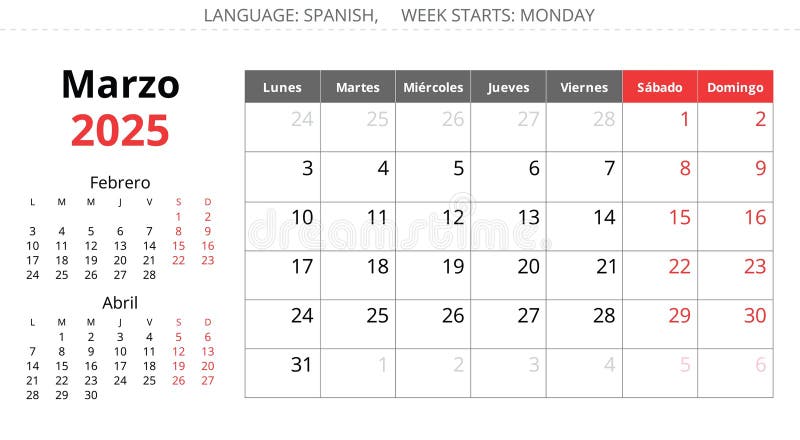 LANGUAGE: SPANISH, WEEK STARTS: MONDAY

Marzo
2025

Febrero

| L | M | M | J | V | S | D |
|---|---|---|---|---|---|---|
| | | | | | 1 | 2 |
| 3 | 4 | 5 | 6 | 7 | 8 | 9 |
| 10 | 11 | 12 | 13 | 14 | 15 | 16 |
| 17 | 18 | 19 | 20 | 21 | 22 | 23 |
| 24 | 25 | 26 | 27 | 28 | | |

Abril

| L | M | M | J | V | S | D |
|---|---|---|---|---|---|---|
| | 1 | 2 | 3 | 4 | 5 | 6 |
| 7 | 8 | 9 | 10 | 11 | 12 | 13 |
| 14 | 15 | 16 | 17 | 18 | 19 | 20 |
| 21 | 22 | 23 | 24 | 25 | 26 | 27 |
| 28 | 29 | 30 | | | | |

| Lunes | Martes | Miércoles | Jueves | Viernes | Sábado | Domingo |
|---|---|---|---|---|---|---|
| 24 | 25 | 26 | 27 | 28 | 1 | 2 |
| 3 | 4 | 5 | 6 | 7 | 8 | 9 |
| 10 | 11 | 12 | 13 | 14 | 15 | 16 |
| 17 | 18 | 19 | 20 | 21 | 22 | 23 |
| 24 | 25 | 26 | 27 | 28 | 29 | 30 |
| 31 | 1 | 2 | 3 | 4 | 5 | 6 |

dreamstime